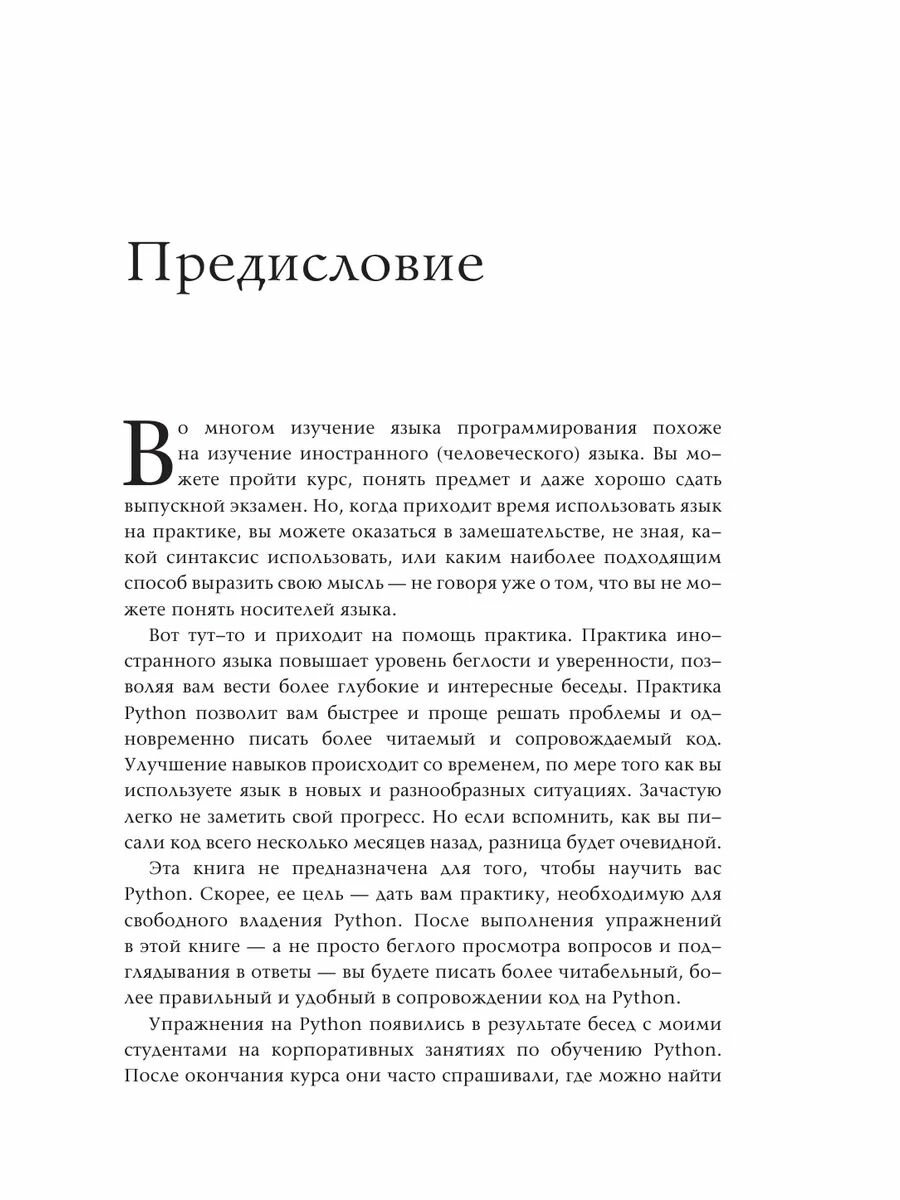 Предисловие

Во многом изучение языка программирования похоже на изучение иностранного (человеческого) языка. Вы можете пройти курс, понять предмет и даже хорошо сдать выпускной экзамен. Но, когда приходит время использовать язык на практике, вы можете оказаться в замешательстве, не зная, какой синтаксис использовать, или каким наиболее подходящим способ выразить свою мысль — не говоря уже о том, что вы не можете понять носителей языка.

Вот тут-то и приходит на помощь практика. Практика иностранного языка повышает уровень беглости и уверенности, позволяя вам вести более глубокие и интересные беседы. Практика Python позволит вам быстрее и проще решать проблемы и одновременно писать более читаемый и сопровождаемый код. Улучшение навыков происходит со временем, по мере того как вы используете язык в новых и разнообразных ситуациях. Зачастую легко не заметить свой прогресс. Но если вспомнить, как вы писали код всего несколько месяцев назад, разница будет очевидной.

Эта книга не предназначена для того, чтобы научить вас Python. Скорее, ее цель — дать вам практику, необходимую для свободного владения Python. После выполнения упражнений в этой книге — а не просто беглого просмотра вопросов и подглядывания в ответы — вы будете писать более читабельный, более правильный и удобный в сопровождении код на Python.

Упражнения на Python появились в результате бесед с моими студентами на корпоративных занятиях по обучению Python. После окончания курса они часто спрашивали, где можно найти